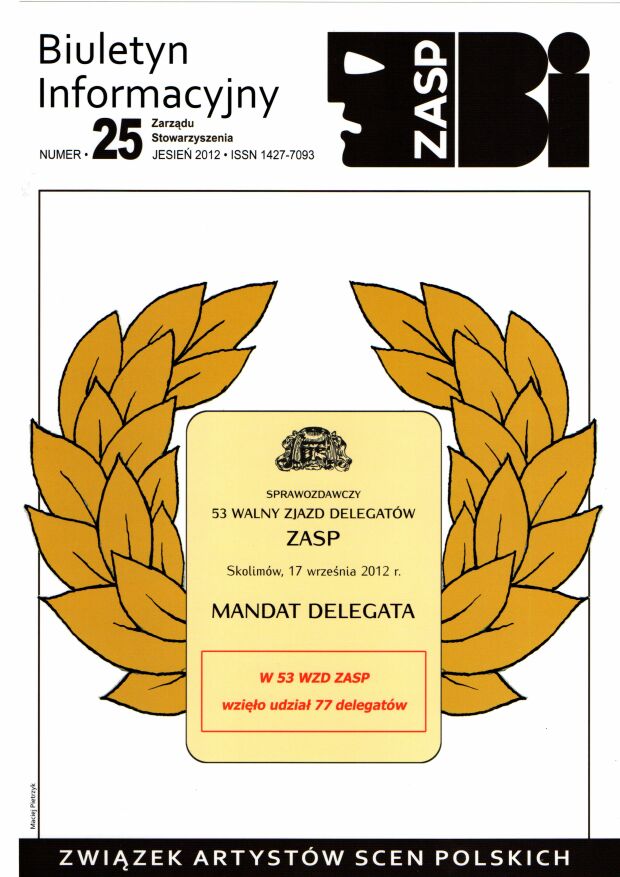 Biuletyn Informacyjny

NUMER • 25 Zarządu Stowarzyszenia JESIEŃ 2012 • ISSN 1427-7093

ZASP Bi

SPRAWOZDAWCZY
53 WALNY ZJAZD DELEGATÓW
ZASP

Skolimów, 17 września 2012 r.

MANDAT DELEGATA

W 53 WZD ZASP
wzięło udział 77 delegatów

Maciej Pietrzyk

ZWIĄZEK ARTYSTÓW SCEN POLSKICH